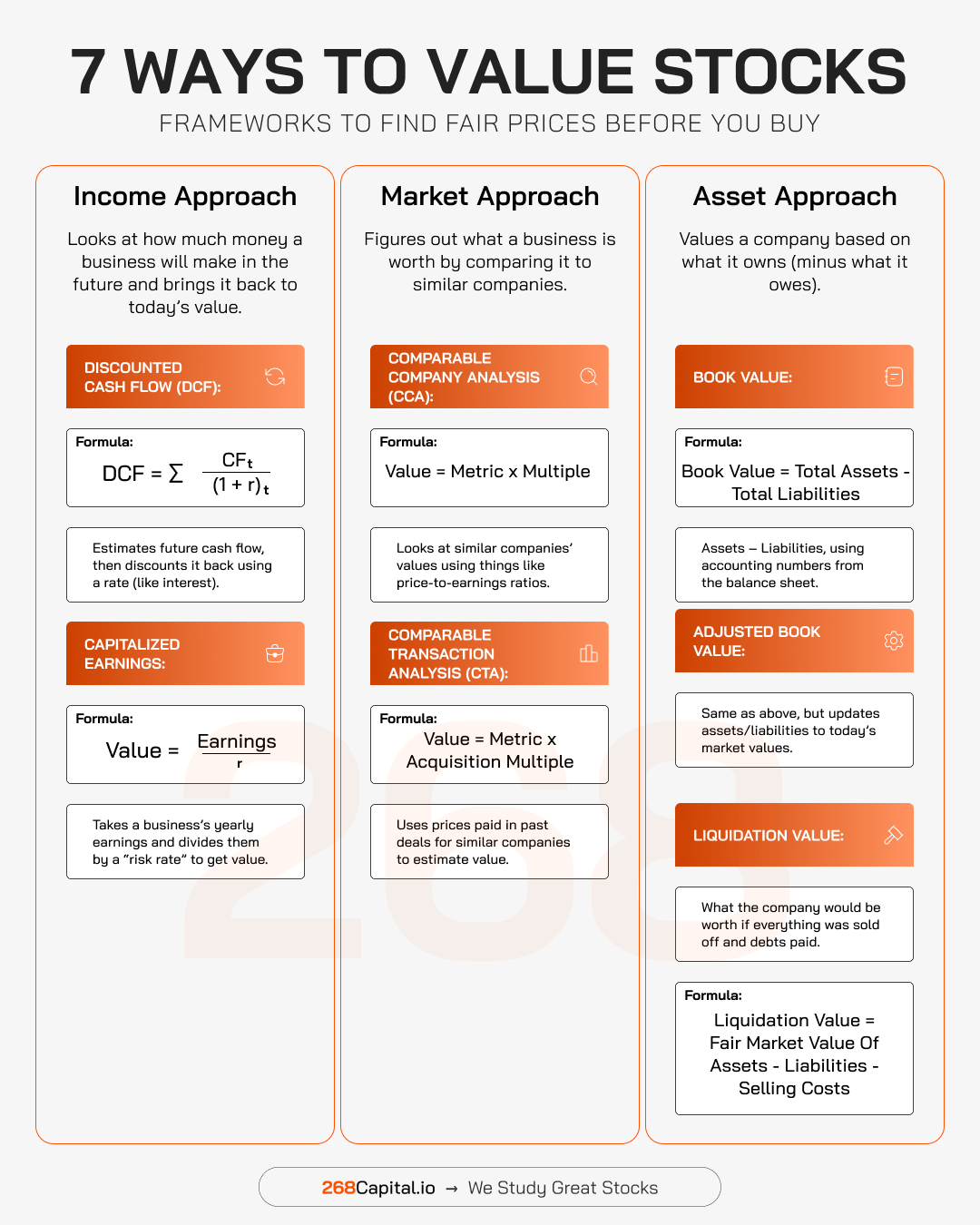 7 WAYS TO VALUE STOCKS

FRAMEWORKS TO FIND FAIR PRICES BEFORE YOU BUY

Income Approach

Looks at how much money a business will make in the future and brings it back to today's value.

DISCOUNTED CASH FLOW (DCF):

Formula:
$DCF = \sum \frac{CF_t}{(1+r)_t}$

Estimates future cash flow, then discounts it back using a rate (like interest).

CAPITALIZED EARNINGS:

Formula:
$Value = \frac{Earnings}{r}$

Takes a business's yearly earnings and divides them by a "risk rate" to get value.

Market Approach

Figures out what a business is worth by comparing it to similar companies.

COMPARABLE COMPANY ANALYSIS (CCA):

Formula:
Value = Metric x Multiple

Looks at similar companies' values using things like price-to-earnings ratios.

COMPARABLE TRANSACTION ANALYSIS (CTA):

Formula:
Value = Metric x Acquisition Multiple

Uses prices paid in past deals for similar companies to estimate value.

Asset Approach

Values a company based on what it owns (minus what it owes).

BOOK VALUE:

Formula:
Book Value = Total Assets - Total Liabilities

Assets – Liabilities, using accounting numbers from the balance sheet.

ADJUSTED BOOK VALUE:

Same as above, but updates assets/liabilities to today's market values.

LIQUIDATION VALUE:

What the company would be worth if everything was sold off and debts paid.

Formula:
Liquidation Value = Fair Market Value Of Assets - Liabilities - Selling Costs

268

268Capital.io → We Study Great Stocks